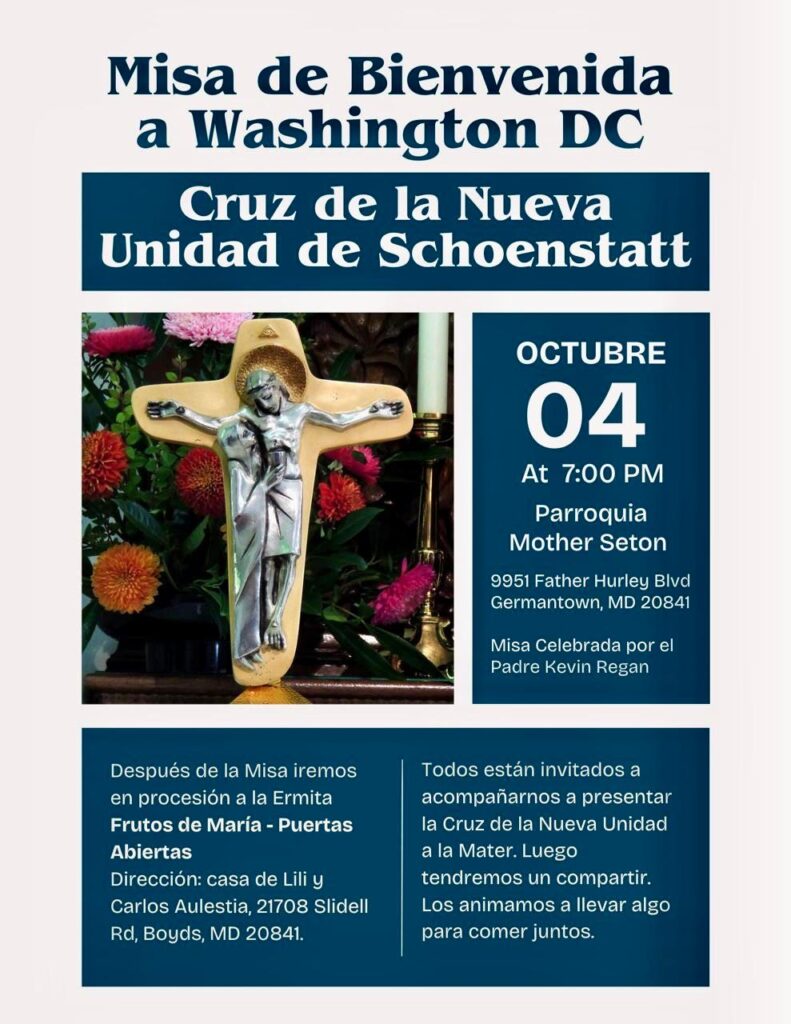 Misa de Bienvenida a Washington DC

Cruz de la Nueva Unidad de Schoenstatt

OCTUBRE
04
At 7:00 PM

Parroquia Mother Seton

9951 Father Hurley Blvd
Germantown, MD 20841

Misa Celebrada por el Padre Kevin Regan

Después de la Misa iremos en procesión a la Ermita **Frutos de María - Puertas Abiertas**
Dirección: casa de Lili y Carlos Aulestia, 21708 Slidell Rd, Boyds, MD 20841.

Todos están invitados a acompañarnos a presentar la Cruz de la Nueva Unidad a la Mater. Luego tendremos un compartir. Los animamos a llevar algo para comer juntos.